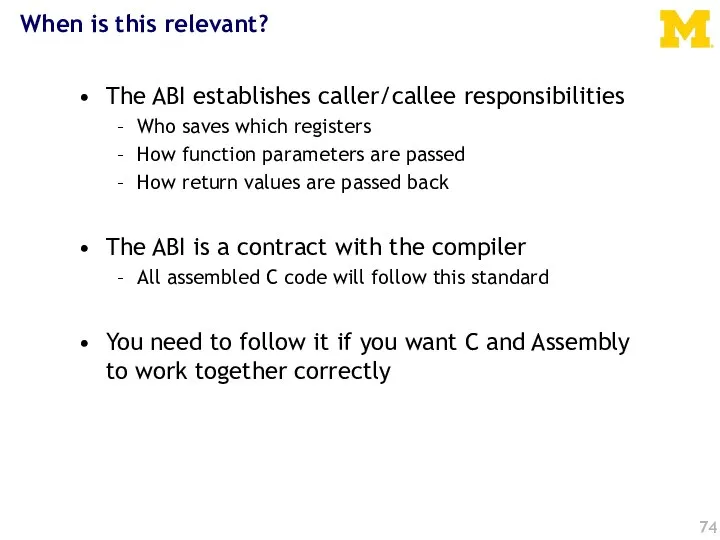 When is this relevant?

M

• The ABI establishes caller/callee responsibilities
– Who saves which registers
– How function parameters are passed
– How return values are passed back

• The ABI is a contract with the compiler
– All assembled C code will follow this standard

• You need to follow it if you want C and Assembly to work together correctly

74